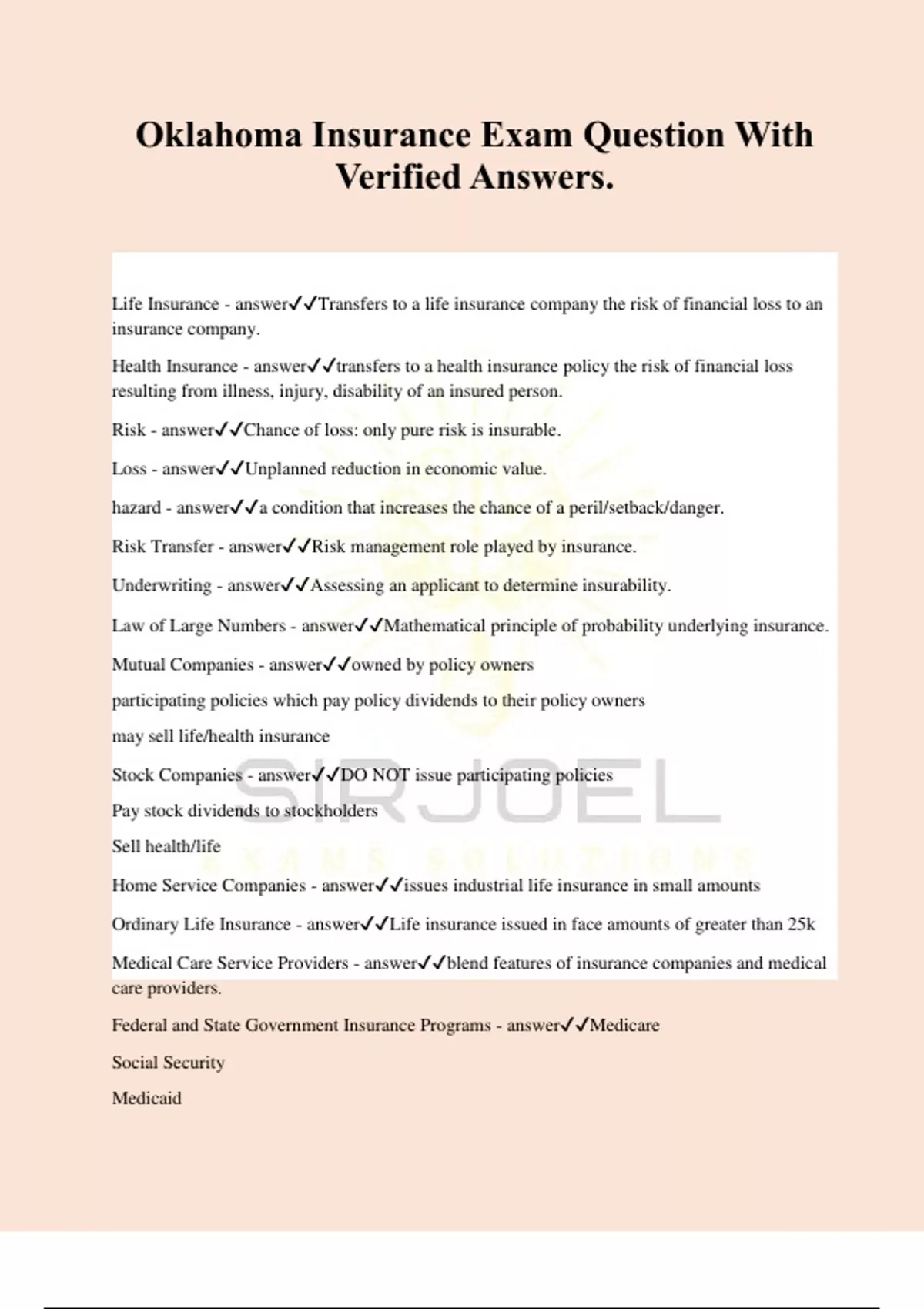 Oklahoma Insurance Exam Question With Verified Answers.

Life Insurance - answer✓✓Transfers to a life insurance company the risk of financial loss to an insurance company.

Health Insurance - answer✓✓transfers to a health insurance policy the risk of financial loss resulting from illness, injury, disability of an insured person.

Risk - answer✓✓Chance of loss: only pure risk is insurable.

Loss - answer✓✓Unplanned reduction in economic value.

hazard - answer✓✓a condition that increases the chance of a peril/setback/danger.

Risk Transfer - answer✓✓Risk management role played by insurance.

Underwriting - answer✓✓Assessing an applicant to determine insurability.

Law of Large Numbers - answer✓✓Mathematical principle of probability underlying insurance.

Mutual Companies - answer✓✓owned by policy owners

participating policies which pay policy dividends to their policy owners

may sell life/health insurance

Stock Companies - answer✓✓DO NOT issue participating policies

Pay stock dividends to stockholders

Sell health/life

Home Service Companies - answer✓✓issues industrial life insurance in small amounts

Ordinary Life Insurance - answer✓✓Life insurance issued in face amounts of greater than 25k

Medical Care Service Providers - answer✓✓blend features of insurance companies and medical care providers.

Federal and State Government Insurance Programs - answer✓✓Medicare

Social Security

Medicaid

SIRJOEL
EXAMS SOLUTIONS